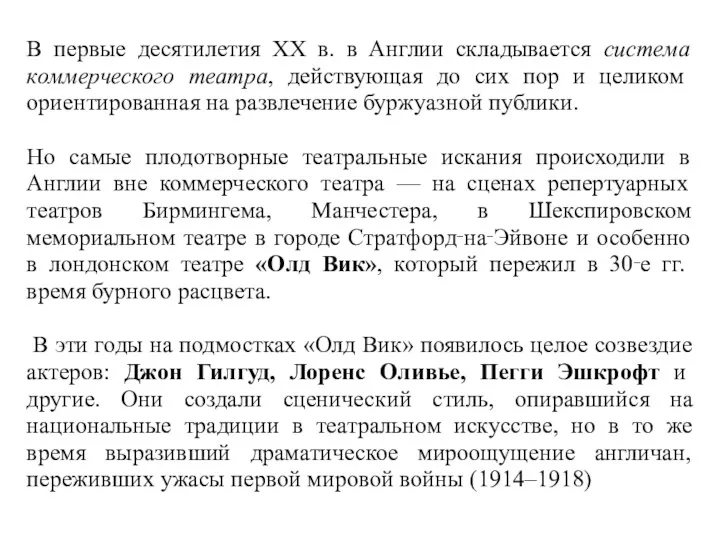 В первые десятилетия XX в. в Англии складывается система коммерческого театра, действующая до сих пор и целиком ориентированная на развлечение буржуазной публики.

Но самые плодотворные театральные искания происходили в Англии вне коммерческого театра — на сценах репертуарных театров Бирмингема, Манчестера, в Шекспировском мемориальном театре в городе Стратфорд-на-Эйвоне и особенно в лондонском театре «Олд Вик», который пережил в 30-е гг. время бурного расцвета.

В эти годы на подмостках «Олд Вик» появилось целое созвездие актеров: Джон Гилгуд, Лоренс Оливье, Пегги Эшкрофт и другие. Они создали сценический стиль, опиравшийся на национальные традиции в театральном искусстве, но в то же время выразивший драматическое мироощущение англичан, переживших ужасы первой мировой войны (1914–1918)